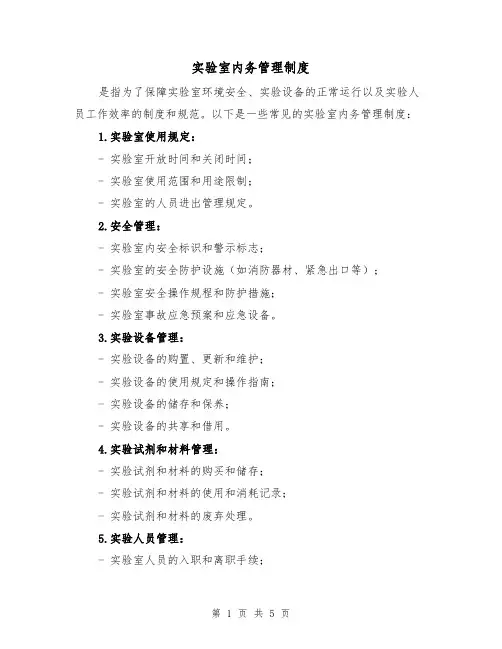 实验室内务管理制度

是指为了保障实验室环境安全、实验设备的正常运行以及实验人员工作效率的制度和规范。以下是一些常见的实验室内务管理制度：

1.实验室使用规定：

- 实验室开放时间和关闭时间；

- 实验室使用范围和用途限制；

- 实验室的人员进出管理规定。

2.安全管理：

- 实验室内安全标识和警示标志；

- 实验室的安全防护设施（如消防器材、紧急出口等）；

- 实验室安全操作规程和防护措施；

- 实验室事故应急预案和应急设备。

3.实验设备管理：

- 实验设备的购置、更新和维护；

- 实验设备的使用规定和操作指南；

- 实验设备的储存和保养；

- 实验设备的共享和借用。

4.实验试剂和材料管理：

- 实验试剂和材料的购买和储存；

- 实验试剂和材料的使用和消耗记录；

- 实验试剂和材料的废弃处理。

5.实验人员管理：

- 实验室人员的入职和离职手续；

第 1 页 共 5 页